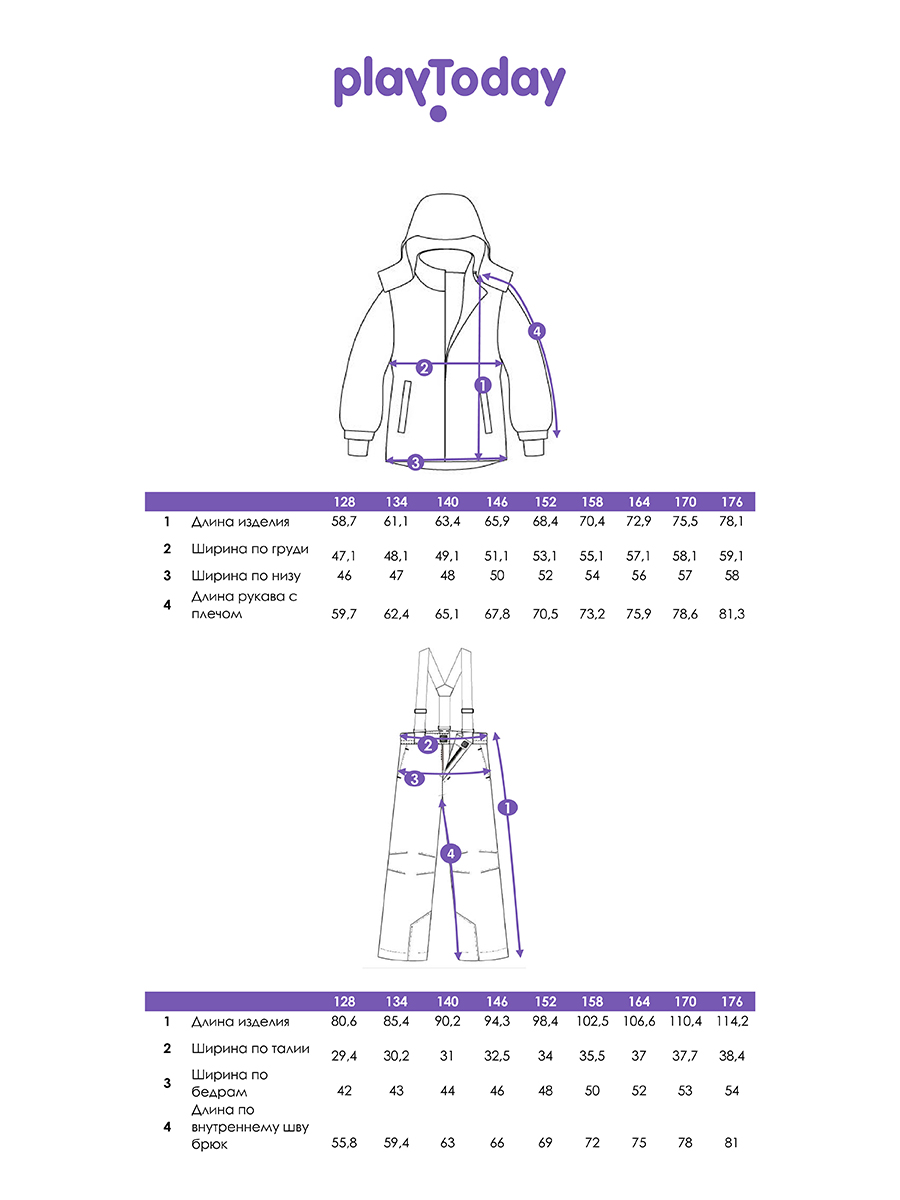 playToday

2
1
4
3

| | | 128 | 134 | 140 | 146 | 152 | 158 | 164 | 170 | 176 |
|---|---|---|---|---|---|---|---|---|---|---|
| 1 | Длина изделия | 58,7 | 61,1 | 63,4 | 65,9 | 68,4 | 70,4 | 72,9 | 75,5 | 78,1 |
| 2 | Ширина по груди | 47,1 | 48,1 | 49,1 | 51,1 | 53,1 | 55,1 | 57,1 | 58,1 | 59,1 |
| 3 | Ширина по низу | 46 | 47 | 48 | 50 | 52 | 54 | 56 | 57 | 58 |
| 4 | Длина рукава с плечом | 59,7 | 62,4 | 65,1 | 67,8 | 70,5 | 73,2 | 75,9 | 78,6 | 81,3 |

2
3
1
4

| | | 128 | 134 | 140 | 146 | 152 | 158 | 164 | 170 | 176 |
|---|---|---|---|---|---|---|---|---|---|---|
| 1 | Длина изделия | 80,6 | 85,4 | 90,2 | 94,3 | 98,4 | 102,5 | 106,6 | 110,4 | 114,2 |
| 2 | Ширина по талии | 29,4 | 30,2 | 31 | 32,5 | 34 | 35,5 | 37 | 37,7 | 38,4 |
| 3 | Ширина по бедрам | 42 | 43 | 44 | 46 | 48 | 50 | 52 | 53 | 54 |
| 4 | Длина по внутреннему шву брюк | 55,8 | 59,4 | 63 | 66 | 69 | 72 | 75 | 78 | 81 |